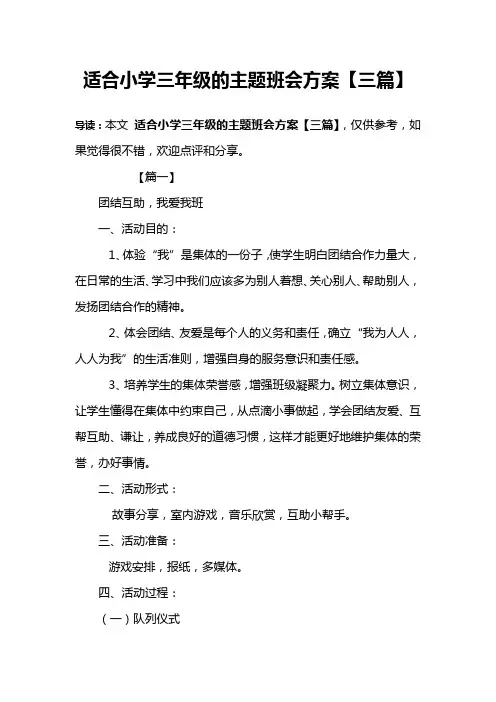 适合小学三年级的主题班会方案【三篇】

导读：本文 适合小学三年级的主题班会方案【三篇】，仅供参考，如果觉得很不错，欢迎点评和分享。

【篇一】

团结互助，我爱我班

一、活动目的：

1、体验“我”是集体的一份子，使学生明白团结合作力量大，在日常的生活、学习中我们应该多为别人着想、关心别人、帮助别人，发扬团结合作的精神。

2、体会团结、友爱是每个人的义务和责任，确立“我为人人，人人为我”的生活准则，增强自身的服务意识和责任感。

3、培养学生的集体荣誉感，增强班级凝聚力。树立集体意识，让学生懂得在集体中约束自己，从点滴小事做起，学会团结友爱、互帮互助、谦让，养成良好的道德习惯，这样才能更好地维护集体的荣誉，办好事情。

二、活动形式：

故事分享，室内游戏，音乐欣赏，互助小帮手。

三、活动准备：

游戏安排，报纸，多媒体。

四、活动过程：

（一）队列仪式